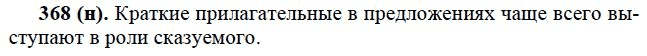 368 (н). Краткие прилагательные в предложениях чаще всего выступают в роли сказуемого.